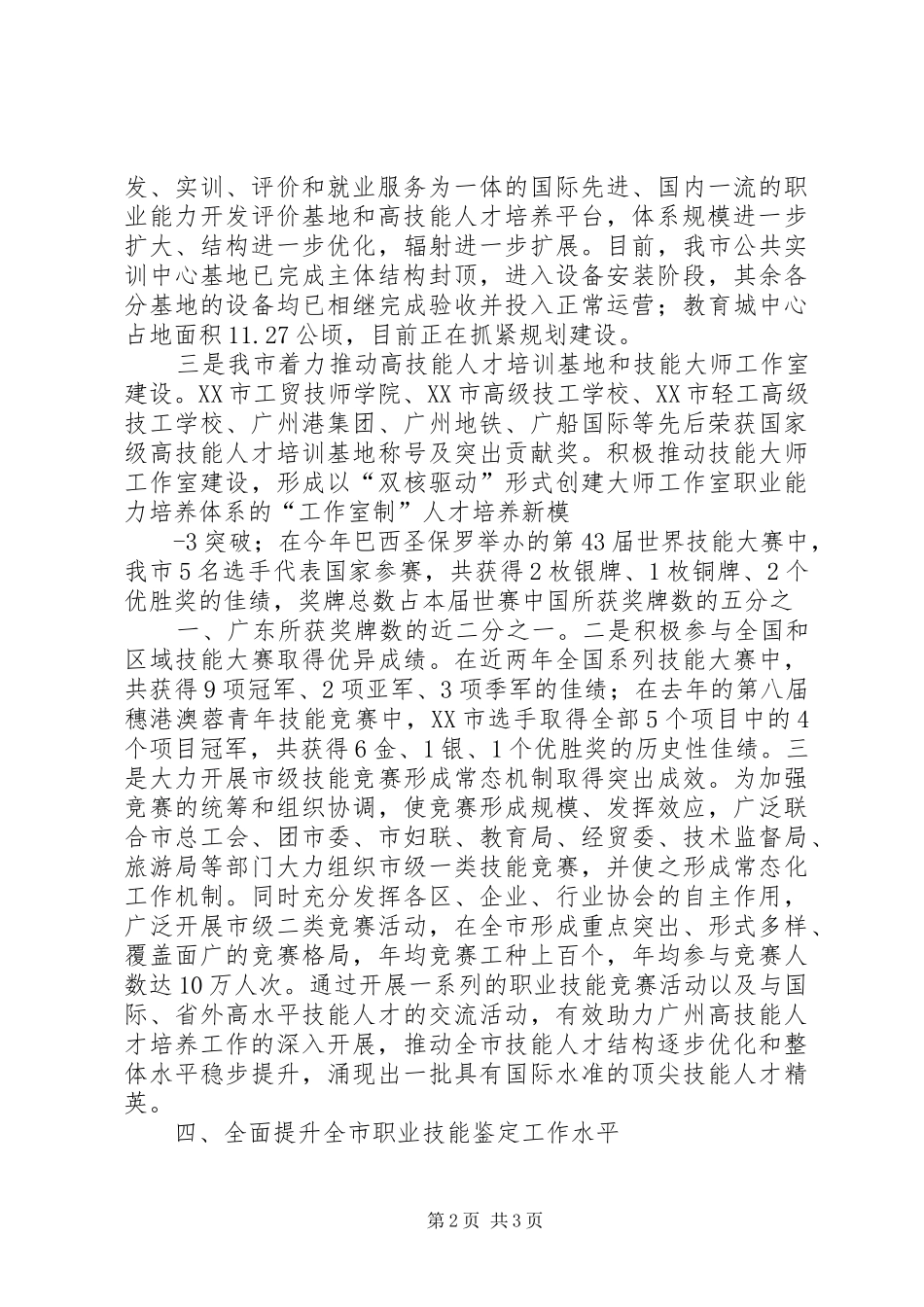 发、实训、评价和就业服务为一体的国际先进、国内一流的职业能力开发评价基地和高技能人才培养平台，体系规模进一步扩大、结构进一步优化，辐射进一步扩展。目前，我市公共实训中心基地已完成主体结构封顶，进入设备安装阶段，其余各分基地的设备均已相继完成验收并投入正常运营；教育城中心占地面积11.27公顷，目前正在抓紧规划建设。

三是我市着力推动高技能人才培训基地和技能大师工作室建设。XX市工贸技师学院、XX市高级技工学校、XX市轻工高级技工学校、广州港集团、广州地铁、广船国际等先后荣获国家级高技能人才培训基地称号及突出贡献奖。积极推动技能大师工作室建设，形成以“双核驱动”形式创建大师工作室职业能力培养体系的“工作室制”人才培养新模

-3突破；在今年巴西圣保罗举办的第43届世界技能大赛中，我市5名选手代表国家参赛，共获得2枚银牌、1枚铜牌、2个优胜奖的佳绩，奖牌总数占本届世赛中国所获奖牌数的五分之

一、广东所获奖牌数的近二分之一。二是积极参与全国和区域技能大赛取得优异成绩。在近两年全国系列技能大赛中，共获得9项冠军、2项亚军、3项季军的佳绩；在去年的第八届穗港澳蓉青年技能竞赛中，XX市选手取得全部5个项目中的4个项目冠军，共获得6金、1银、1个优胜奖的历史性佳绩。三是大力开展市级技能竞赛形成常态机制取得突出成效。为加强竞赛的统筹和组织协调，使竞赛形成规模、发挥效应，广泛联合市总工会、团市委、市妇联、教育局、经贸委、技术监督局、旅游局等部门大力组织市级一类技能竞赛，并使之形成常态化工作机制。同时充分发挥各区、企业、行业协会的自主作用，广泛开展市级二类竞赛活动，在全市形成重点突出、形式多样、覆盖面广的竞赛格局，年均竞赛工种上百个，年均参与竞赛人数达10万人次。通过开展一系列的职业技能竞赛活动以及与国际、省外高水平技能人才的交流活动，有效助力广州高技能人才培养工作的深入开展，推动全市技能人才结构逐步优化和整体水平稳步提升，涌现出一批具有国际水准的顶尖技能人才精英。

四、全面提升全市职业技能鉴定工作水平

第2页 共3页